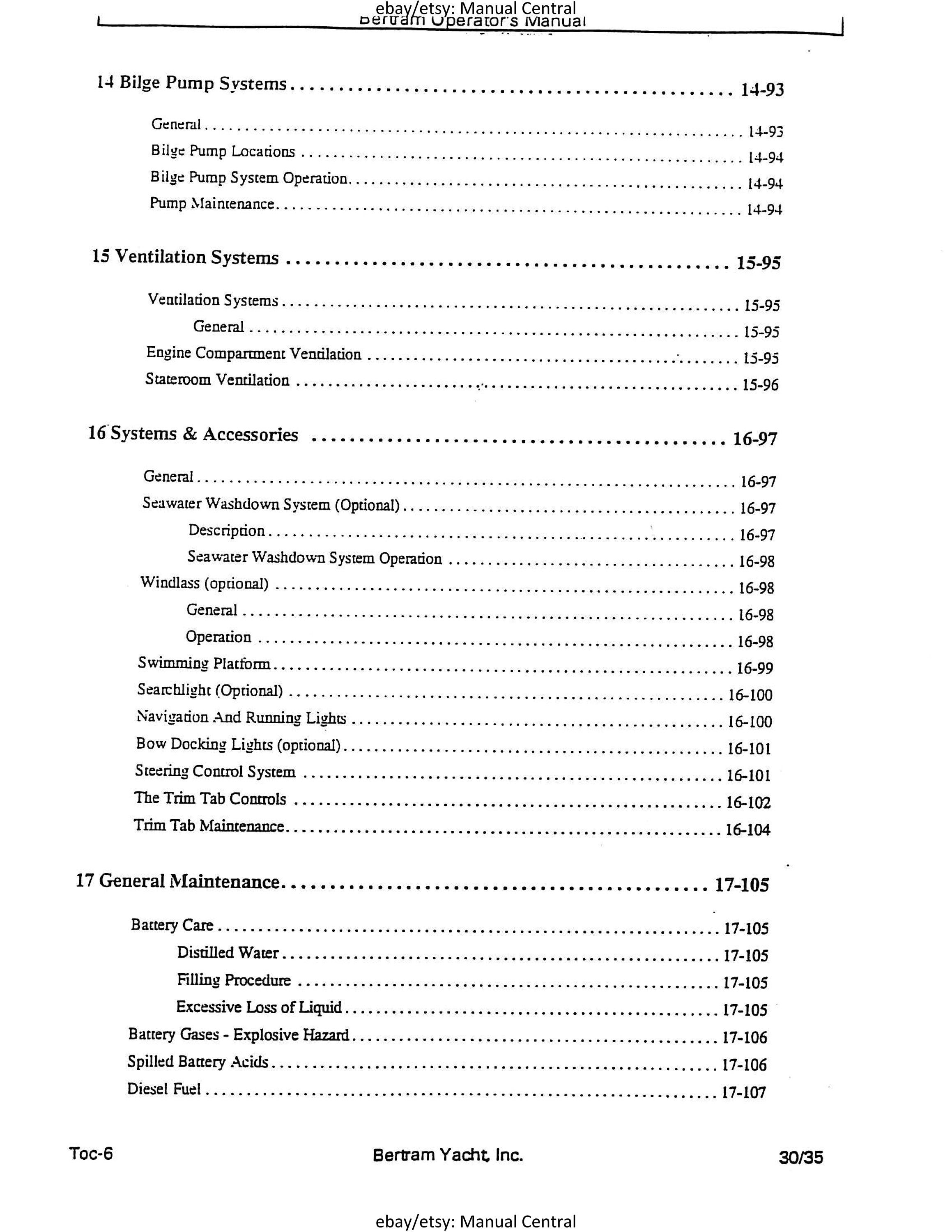 Bertram Operator's Manual

14 Bilge Pump Systems 14-93

General 14-93

Bilge Pump Locations 14-94

Bilge Pump System Operation 14-94

Pump Maintenance 14-94

15 Ventilation Systems 15-95

Ventilation Systems 15-95

General 15-95

Engine Compartment Ventilation 15-95

Stateroom Ventilation 15-96

16 Systems & Accessories 16-97

General 16-97

Seawater Washdown System (Optional) 16-97

Description 16-97

Seawater Washdown System Operation 16-98

Windlass (optional) 16-98

General 16-98

Operation 16-98

Swimming Platform 16-99

Searchlight (Optional) 16-100

Navigation And Running Lights 16-100

Bow Docking Lights (optional) 16-101

Steering Control System 16-101

The Trim Tab Controls 16-102

Trim Tab Maintenance 16-104

17 General Maintenance 17-105

Battery Care 17-105

Distilled Water 17-105

Filling Procedure 17-105

Excessive Loss of Liquid 17-105

Battery Gases - Explosive Hazard 17-106

Spilled Battery Acids 17-106

Diesel Fuel 17-107

Toc-6 Bertram Yacht, Inc. 30/35

ebay/etsy: Manual Central